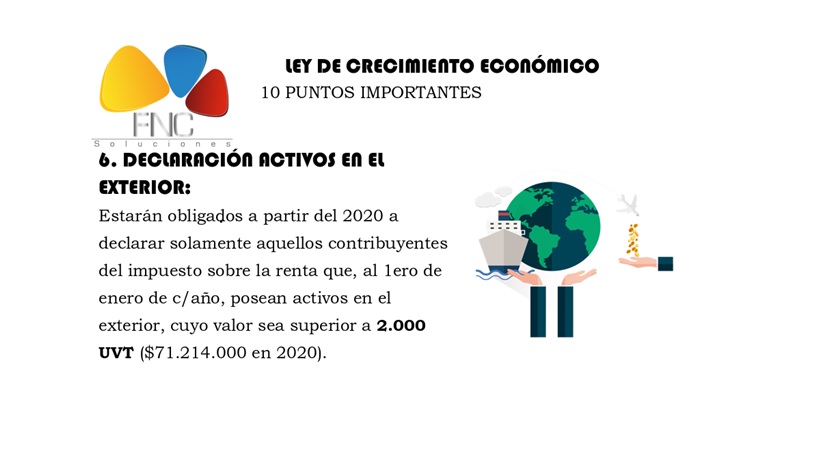 FNC
Soluciones

LEY DE CRECIMIENTO ECONÓMICO
10 PUNTOS IMPORTANTES

6. DECLARACIÓN ACTIVOS EN EL EXTERIOR:

Estarán obligados a partir del 2020 a declarar solamente aquellos contribuyentes del impuesto sobre la renta que, al 1ero de enero de c/año, posean activos en el exterior, cuyo valor sea superior a 2.000 UVT ($71.214.000 en 2020).